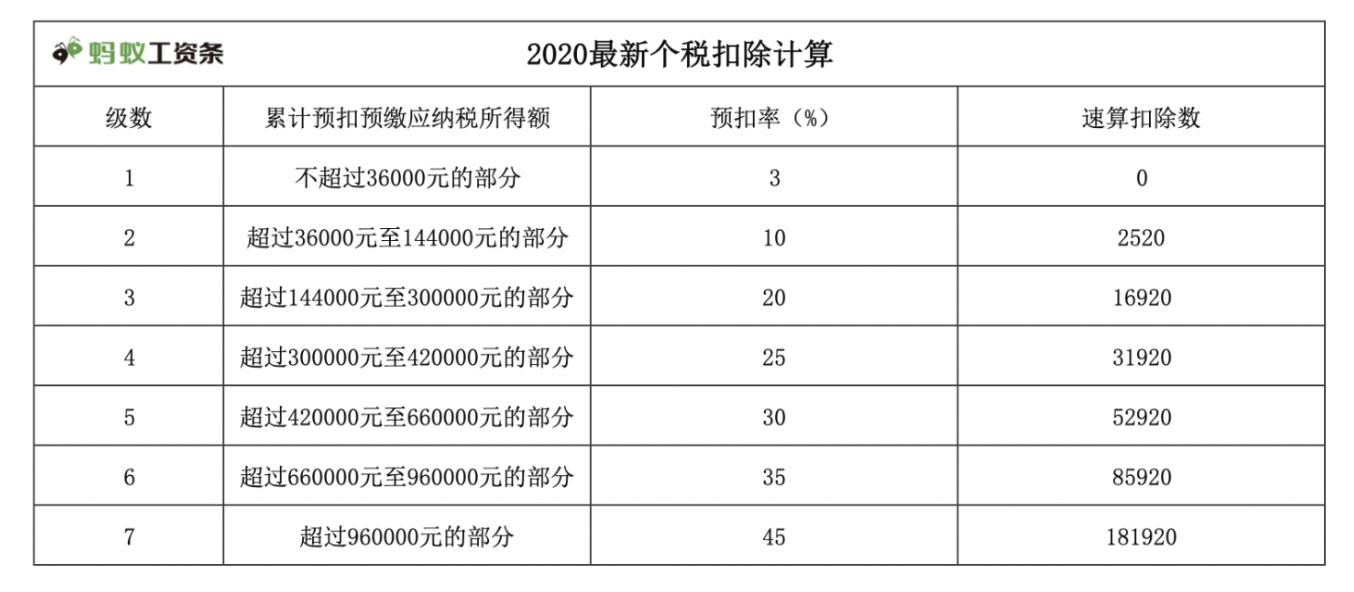 蚂蚁工资条

2020最新个税扣除计算

| 级数 | 累计预扣预缴应纳税所得额 | 预扣率（%） | 速算扣除数 |
|---|---|---|---|
| 1 | 不超过36000元的部分 | 3 | 0 |
| 2 | 超过36000元至144000元的部分 | 10 | 2520 |
| 3 | 超过144000元至300000元的部分 | 20 | 16920 |
| 4 | 超过300000元至420000元的部分 | 25 | 31920 |
| 5 | 超过420000元至660000元的部分 | 30 | 52920 |
| 6 | 超过660000元至960000元的部分 | 35 | 85920 |
| 7 | 超过960000元的部分 | 45 | 181920 |